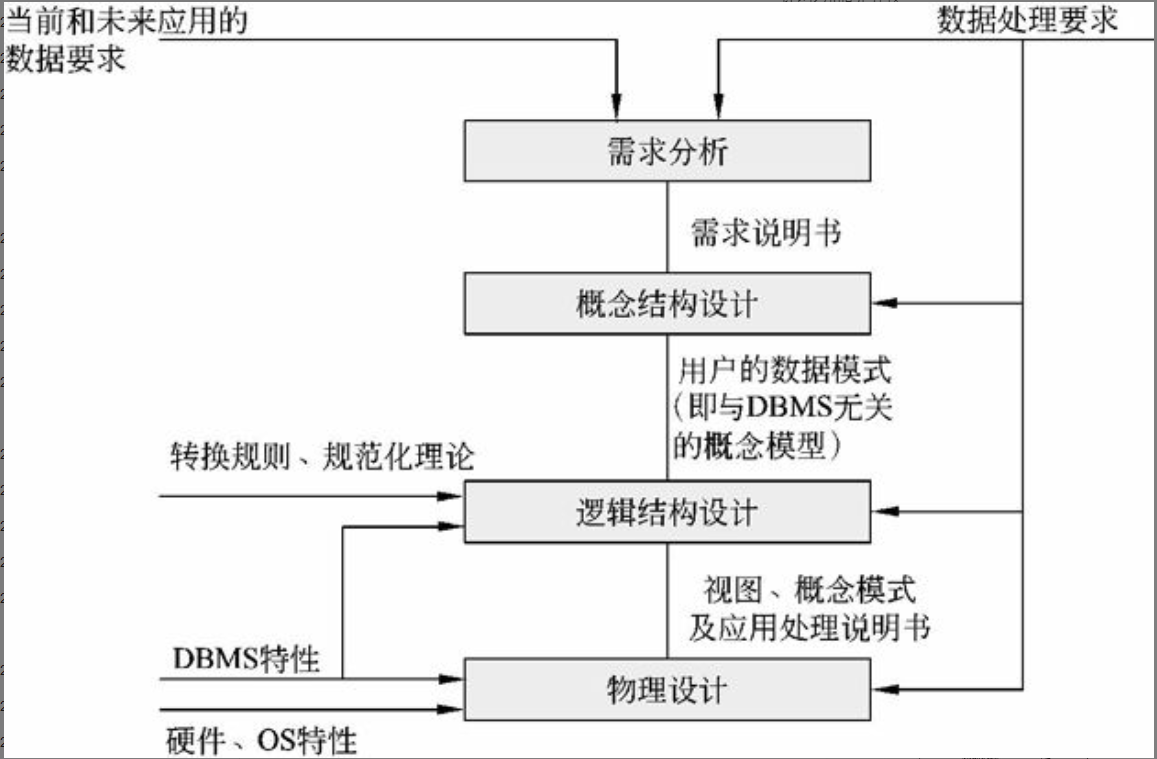 当前和未来应用的数据要求

数据处理要求

需求分析

需求说明书

概念结构设计

用户的数据模式（即与DBMS无关的概念模型）

转换规则、规范化理论

逻辑结构设计

视图、概念模式及应用处理说明书

DBMS特性

物理设计

硬件、OS特性